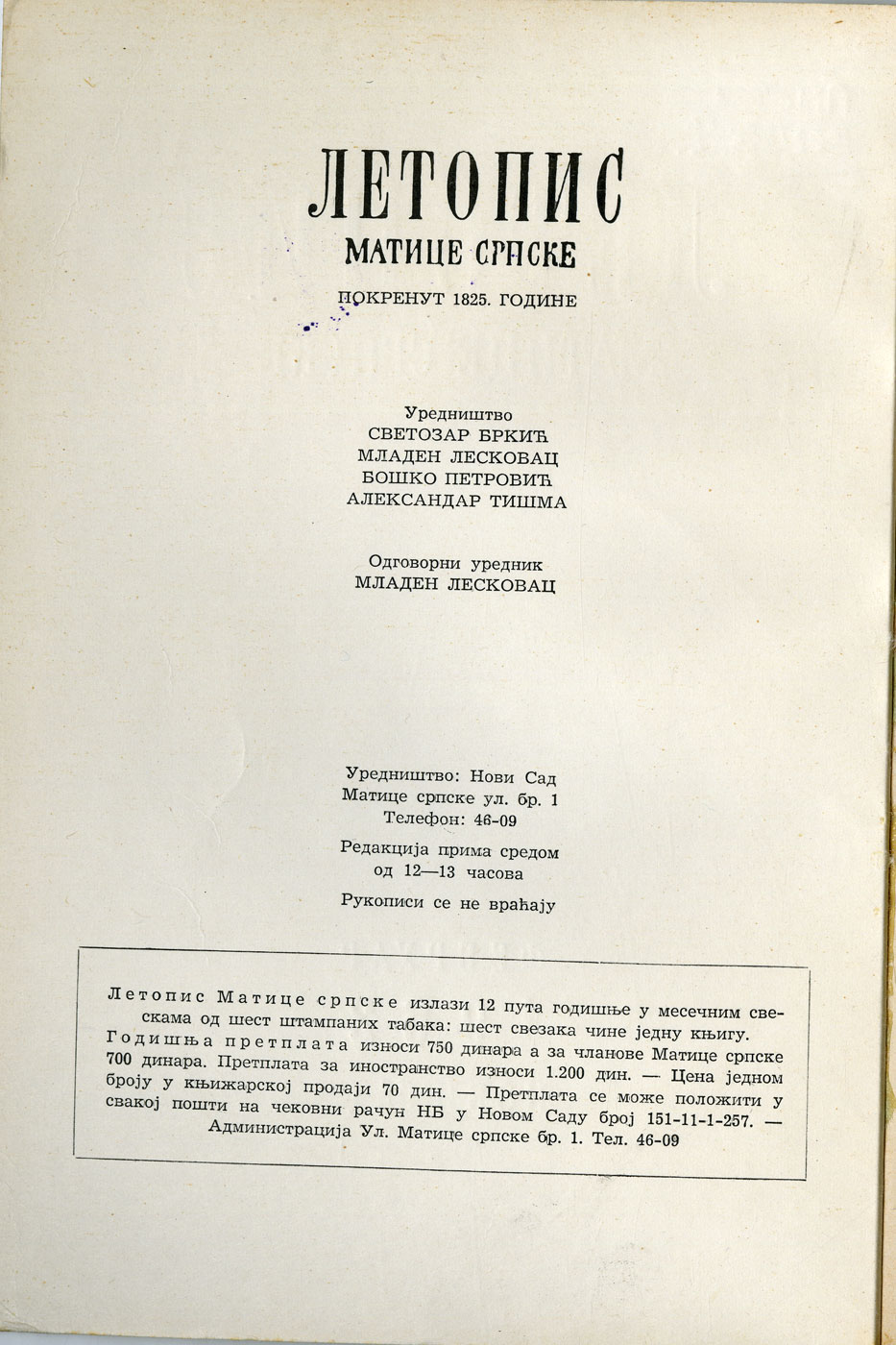 ЛЕТОПИС

МАТИЦЕ СРПСКЕ

ПОКРЕНУТ 1825. ГОДИНЕ

Уредништво
СВЕТОЗАР БРКИЋ
МЛАДЕН ЛЕСКОВАЦ
БОШКО ПЕТРОВИЋ
АЛЕКСАНДАР ТИШМА

Одговорни уредник
МЛАДЕН ЛЕСКОВАЦ

Уредништво: Нови Сад
Матице српске ул. бр. 1
Телефон: 46-09

Редакција прима средом
од 12—13 часова

Рукописи се не враћају

Летопис Матице српске излази 12 пута годишње у месечним свескама од шест штампаних табака: шест свезака чине једну књигу. Годишња претплата износи 750 динара а за чланове Матице српске 700 динара. Претплата за иностранство износи 1.200 дин. — Цена једном броју у књижарској продаји 70 дин. — Претплата се може положити у свакој пошти на чековни рачун НБ у Новом Саду број 151-11-1-257. — Администрација Ул. Матице српске бр. 1. Тел. 46-09